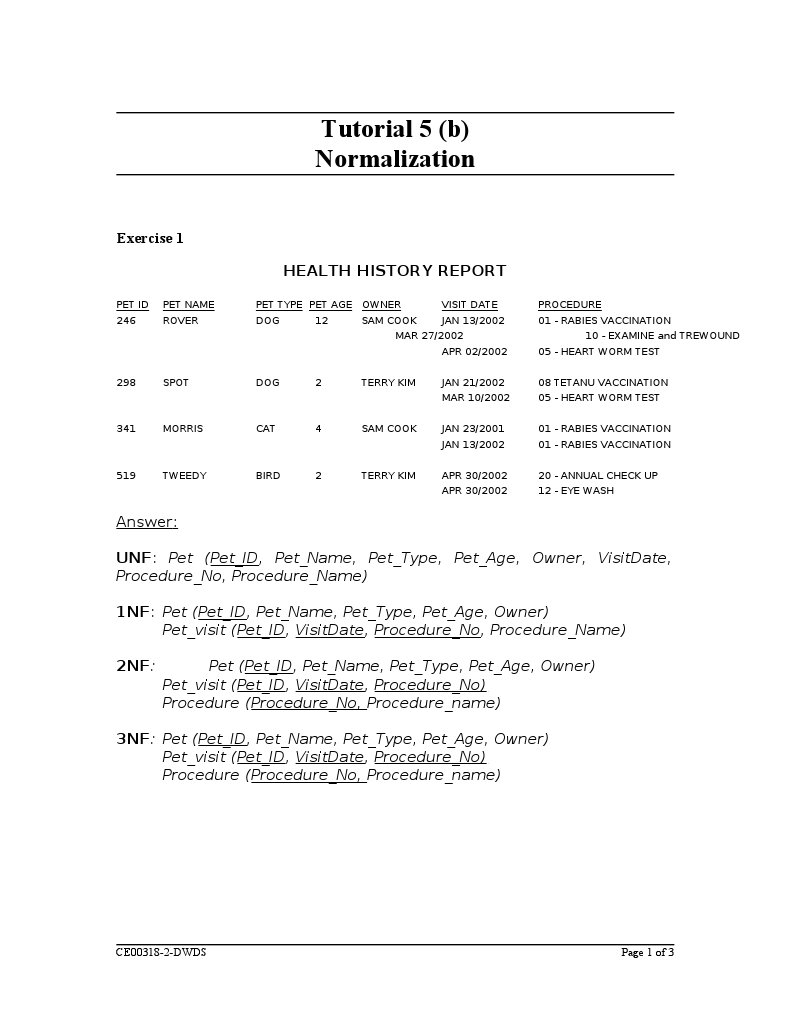 Tutorial 5 (b)
Normalization

Exercise 1

HEALTH HISTORY REPORT

| PET ID | PET NAME | PET TYPE | PET AGE | OWNER | VISIT DATE | PROCEDURE |
|---|---|---|---|---|---|---|
| 246 | ROVER | DOG | 12 | SAM COOK | JAN 13/2002 | 01 - RABIES VACCINATION |
| | | | | | MAR 27/2002 | 10 - EXAMINE and TREWOUND |
| | | | | | APR 02/2002 | 05 - HEART WORM TEST |
| 298 | SPOT | DOG | 2 | TERRY KIM | JAN 21/2002 | 08 TETANU VACCINATION |
| | | | | | MAR 10/2002 | 05 - HEART WORM TEST |
| 341 | MORRIS | CAT | 4 | SAM COOK | JAN 23/2001 | 01 - RABIES VACCINATION |
| | | | | | JAN 13/2002 | 01 - RABIES VACCINATION |
| 519 | TWEEDY | BIRD | 2 | TERRY KIM | APR 30/2002 | 20 - ANNUAL CHECK UP |
| | | | | | APR 30/2002 | 12 - EYE WASH |

Answer:

UNF: Pet (Pet_ID, Pet_Name, Pet_Type, Pet_Age, Owner, VisitDate, Procedure_No, Procedure_Name)

1NF: Pet (Pet_ID, Pet_Name, Pet_Type, Pet_Age, Owner)
Pet_visit (Pet_ID, VisitDate, Procedure_No, Procedure_Name)

2NF: Pet (Pet_ID, Pet_Name, Pet_Type, Pet_Age, Owner)
Pet_visit (Pet_ID, VisitDate, Procedure_No)
Procedure (Procedure_No, Procedure_name)

3NF: Pet (Pet_ID, Pet_Name, Pet_Type, Pet_Age, Owner)
Pet_visit (Pet_ID, VisitDate, Procedure_No)
Procedure (Procedure_No, Procedure_name)

CE00318-2-DWDS

Page 1 of 3